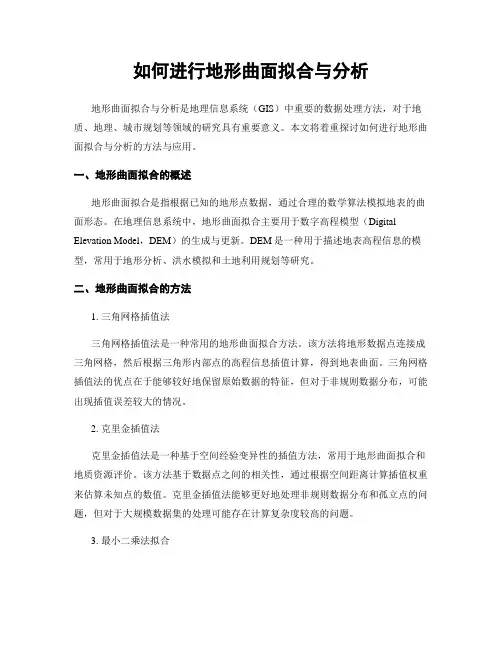 如何进行地形曲面拟合与分析

地形曲面拟合与分析是地理信息系统（GIS）中重要的数据处理方法，对于地质、地理、城市规划等领域的研究具有重要意义。本文将着重探讨如何进行地形曲面拟合与分析的方法与应用。

一、地形曲面拟合的概述

地形曲面拟合是指根据已知的地形点数据，通过合理的数学算法模拟地表的曲面形态。在地理信息系统中，地形曲面拟合主要用于数字高程模型（Digital Elevation Model，DEM）的生成与更新。DEM是一种用于描述地表高程信息的模型，常用于地形分析、洪水模拟和土地利用规划等研究。

二、地形曲面拟合的方法

1. 三角网格插值法

三角网格插值法是一种常用的地形曲面拟合方法。该方法将地形数据点连接成三角网格，然后根据三角形内部点的高程信息插值计算，得到地表曲面。三角网格插值法的优点在于能够较好地保留原始数据的特征，但对于非规则数据分布，可能出现插值误差较大的情况。

2. 克里金插值法

克里金插值法是一种基于空间经验变异性的插值方法，常用于地形曲面拟合和地质资源评价。该方法基于数据点之间的相关性，通过根据空间距离计算插值权重来估算未知点的数值。克里金插值法能够更好地处理非规则数据分布和孤立点的问题，但对于大规模数据集的处理可能存在计算复杂度较高的问题。

3. 最小二乘法拟合